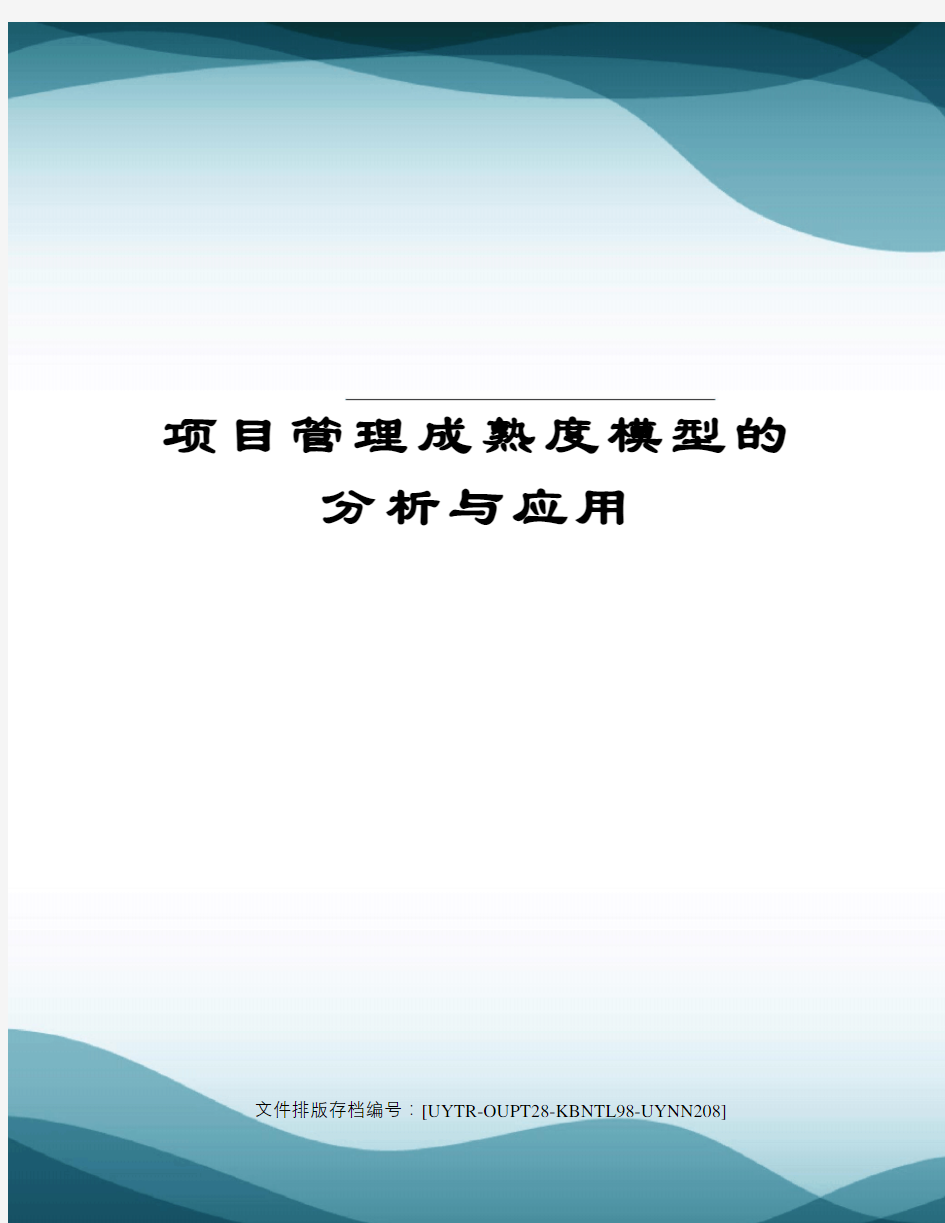 项目管理成熟度模型的分析与应用

文件排版存档编号：[UYTR-OUPT28-KBNTL98-UYNN208]